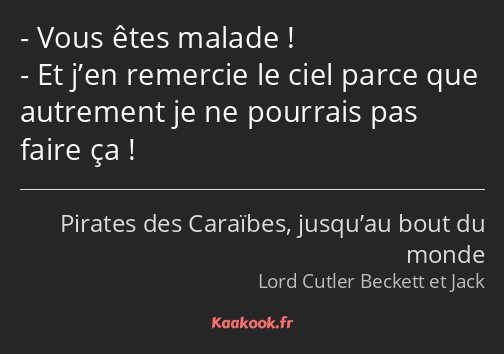 - Vous êtes malade !
- Et j’en remercie le ciel parce que autrement je ne pourrais pas faire ça !

Pirates des Caraïbes, jusqu’au bout du monde
Lord Cutler Beckett et Jack

Kaakook.fr